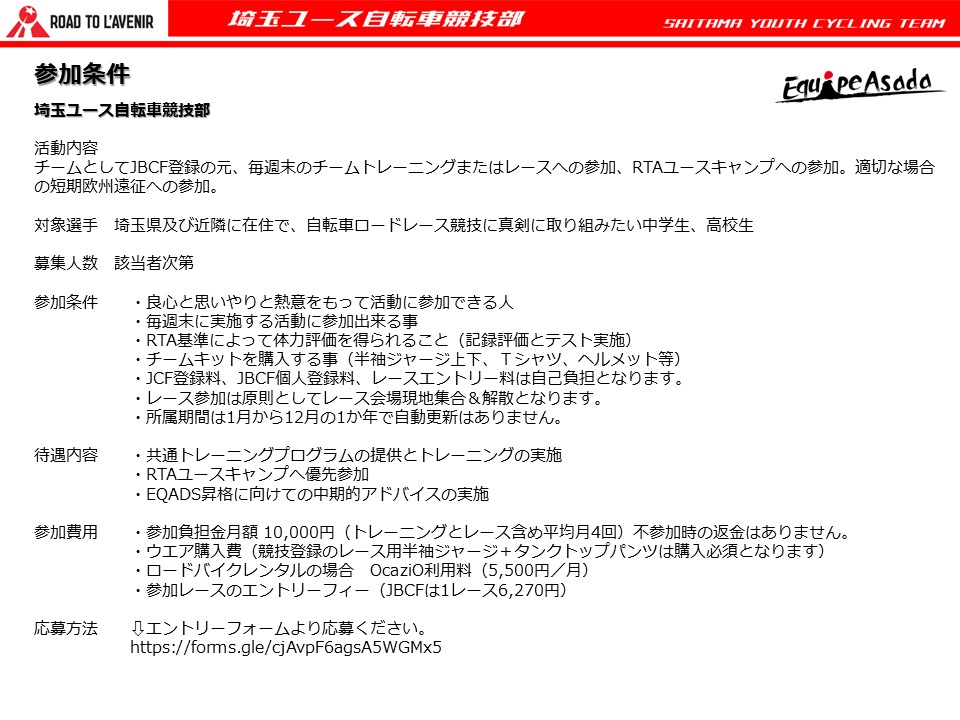 ROAD TO L'AVENIR 埼玉ユース自転車競技部 SAITAMA YOUTH CYCLING TEAM

参加条件

EquipeAsada

埼玉ユース自転車競技部

活動内容
チームとしてJBCF登録の元、毎週末のチームトレーニングまたはレースへの参加、RTAユースキャンプへの参加。適切な場合の短期欧州遠征への参加。

対象選手 埼玉県及び近隣に在住で、自転車ロードレース競技に真剣に取り組みたい中学生、高校生

募集人数 該当者次第

参加条件
・良心と思いやりと熱意をもって活動に参加できる人
・毎週末に実施する活動に参加出来る事
・RTA基準によって体力評価を得られること（記録評価とテスト実施）
・チームキットを購入する事（半袖ジャージ上下、Tシャツ、ヘルメット等）
・JCF登録料、JBCF個人登録料、レースエントリー料は自己負担となります。
・レース参加は原則としてレース会場現地集合＆解散となります。
・所属期間は1月から12月の1か年で自動更新はありません。

待遇内容
・共通トレーニングプログラムの提供とトレーニングの実施
・RTAユースキャンプへ優先参加
・EQADS昇格に向けての中期的アドバイスの実施

参加費用
・参加負担金月額 10,000円（トレーニングとレース含め平均月4回）不参加時の返金はありません。
・ウエア購入費（競技登録のレース用半袖ジャージ＋タンクトップパンツは購入必須となります）
・ロードバイクレンタルの場合 OcaziO利用料（5,500円／月）
・参加レースのエントリーフィー（JBCFは1レース6,270円）

応募方法
⇩エントリーフォームより応募ください。
https://forms.gle/cjAvpF6agsA5WGMx5